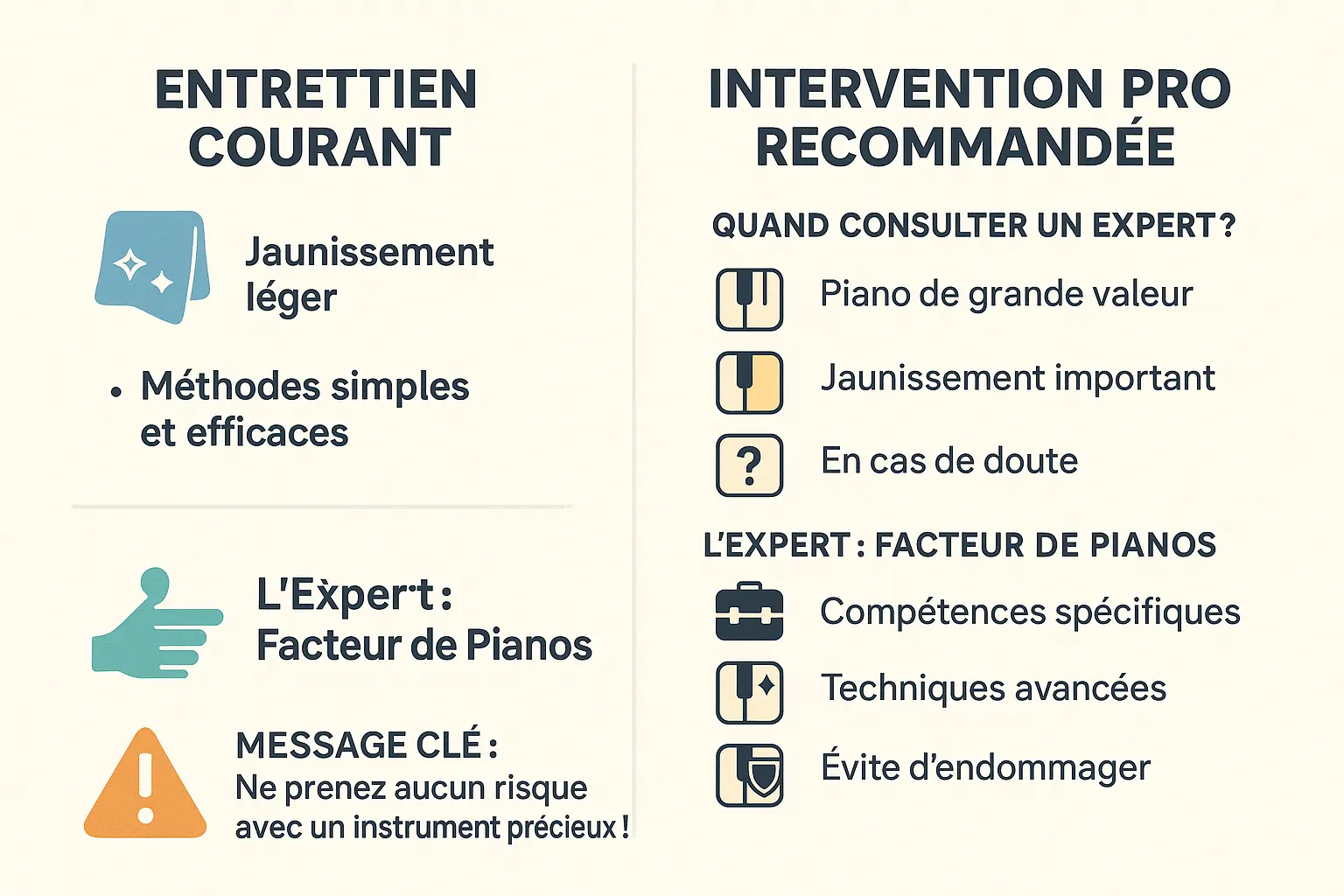 ENTRETTIEN COURANT

Jaunissement léger

• Méthodes simples et efficaces

L'Expert : Facteur de Pianos

MESSAGE CLÉ : Ne prenez aucun risque avec un instrument précieux !

INTERVENTION PRO RECOMMANDÉE

QUAND CONSULTER UN EXPERT ?

Piano de grande valeur

Jaunissement important

?

En cas de doute

L'EXPERT : FACTEUR DE PIANOS

Compétences spécifiques

Techniques avancées

Évite d'endommager